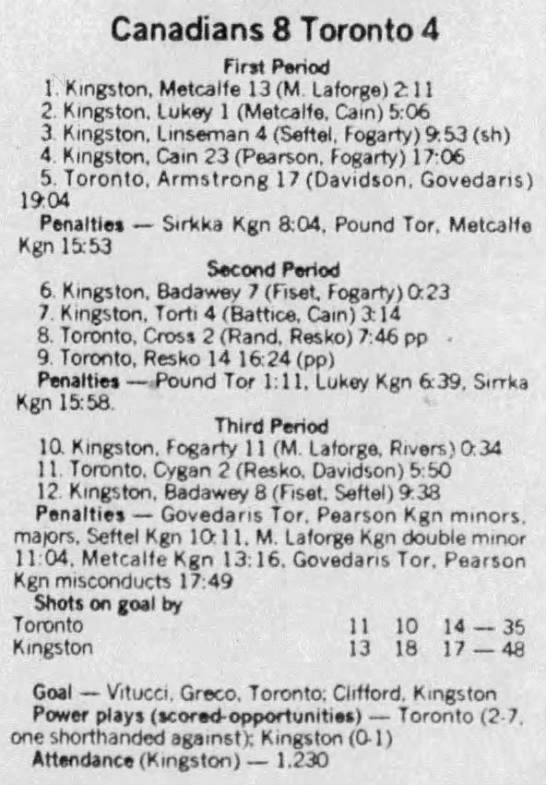 Canadians 8 Toronto 4

First Period

1. Kingston, Metcalfe 13 (M. Laforge) 2:11
2. Kingston, Lukey 1 (Metcalfe, Cain) 5:06
3. Kingston, Linseman 4 (Seftel, Fogarty) 9:53 (sh)
4. Kingston, Cain 23 (Pearson, Fogarty) 17:06
5. Toronto, Armstrong 17 (Davidson, Govedaris) 19:04

Penalties — Sirkka Kgn 8:04, Pound Tor, Metcalfe Kgn 15:53

Second Period

6. Kingston, Badawey 7 (Fiset, Fogarty) 0:23
7. Kingston, Torti 4 (Battice, Cain) 3:14
8. Toronto, Cross 2 (Rand, Resko) 7:46 pp
9. Toronto, Resko 14 16:24 (pp)

Penalties — Pound Tor 1:11, Lukey Kgn 6:39, Sirrka Kgn 15:58.

Third Period

10. Kingston, Fogarty 11 (M. Laforge, Rivers) 0:34
11. Toronto, Cygan 2 (Resko, Davidson) 5:50
12. Kingston, Badawey 8 (Fiset, Seftel) 9:38

Penalties — Govedaris Tor, Pearson Kgn minors, majors, Seftel Kgn 10:11, M. Laforge Kgn double minor 11:04, Metcalfe Kgn 13:16, Govedaris Tor, Pearson Kgn misconducts 17:49

Shots on goal by
Toronto 11 10 14 — 35
Kingston 13 18 17 — 48

Goal — Vitucci, Greco, Toronto; Clifford, Kingston

Power plays (scored-opportunities) — Toronto (2-7, one shorthanded against); Kingston (0-1)

Attendance (Kingston) — 1,230